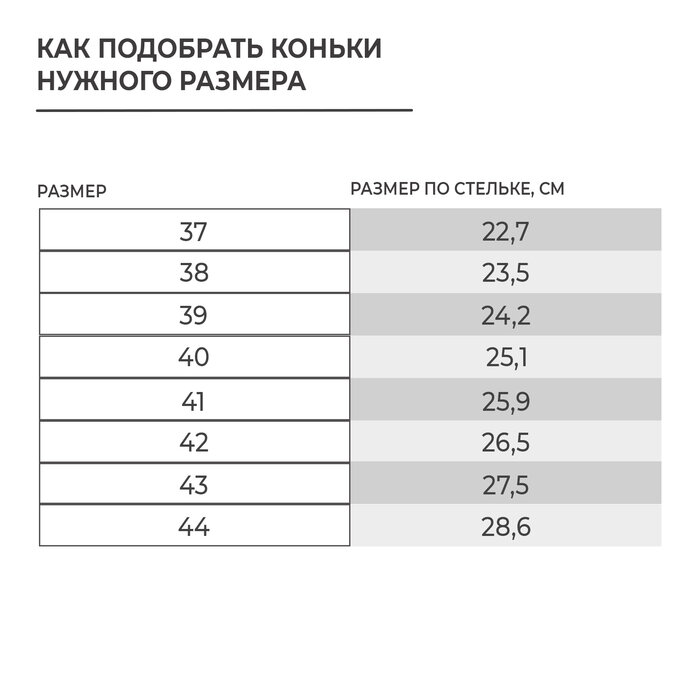 КАК ПОДОБРАТЬ КОНЬКИ НУЖНОГО РАЗМЕРА

| РАЗМЕР | РАЗМЕР ПО СТЕЛЬКЕ, СМ |
|---|---|
| 37 | 22,7 |
| 38 | 23,5 |
| 39 | 24,2 |
| 40 | 25,1 |
| 41 | 25,9 |
| 42 | 26,5 |
| 43 | 27,5 |
| 44 | 28,6 |